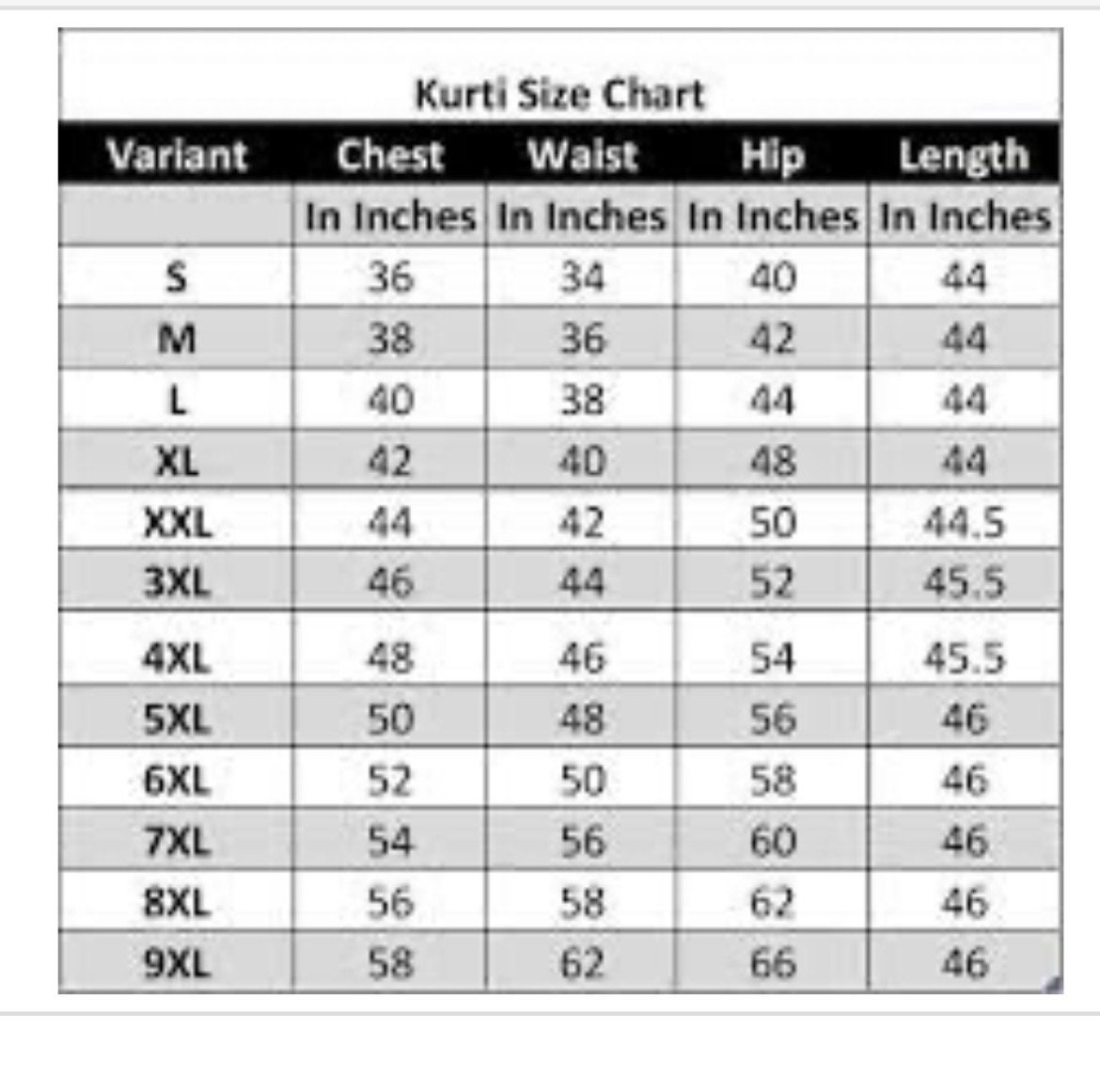 Kurti Size Chart

| Variant | Chest | Waist | Hip | Length |
|---|---|---|---|---|
| | In Inches | In Inches | In Inches | In Inches |
| S | 36 | 34 | 40 | 44 |
| M | 38 | 36 | 42 | 44 |
| L | 40 | 38 | 44 | 44 |
| XL | 42 | 40 | 48 | 44 |
| XXL | 44 | 42 | 50 | 44.5 |
| 3XL | 46 | 44 | 52 | 45.5 |
| 4XL | 48 | 46 | 54 | 45.5 |
| 5XL | 50 | 48 | 56 | 46 |
| 6XL | 52 | 50 | 58 | 46 |
| 7XL | 54 | 56 | 60 | 46 |
| 8XL | 56 | 58 | 62 | 46 |
| 9XL | 58 | 62 | 66 | 46 |